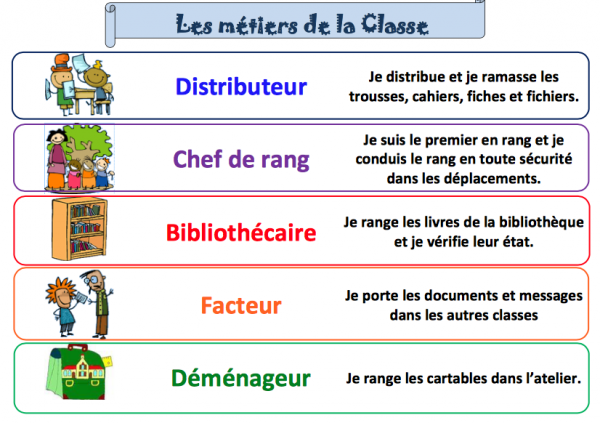 Les métiers de la Classe

Distributeur

Je distribue et je ramasse les trousses, cahiers, fiches et fichiers.

Chef de rang

Je suis le premier en rang et je conduis le rang en toute sécurité dans les déplacements.

Bibliothécaire

Je range les livres de la bibliothèque et je vérifie leur état.

Facteur

Je porte les documents et messages dans les autres classes

Déménageur

Je range les cartables dans l'atelier.